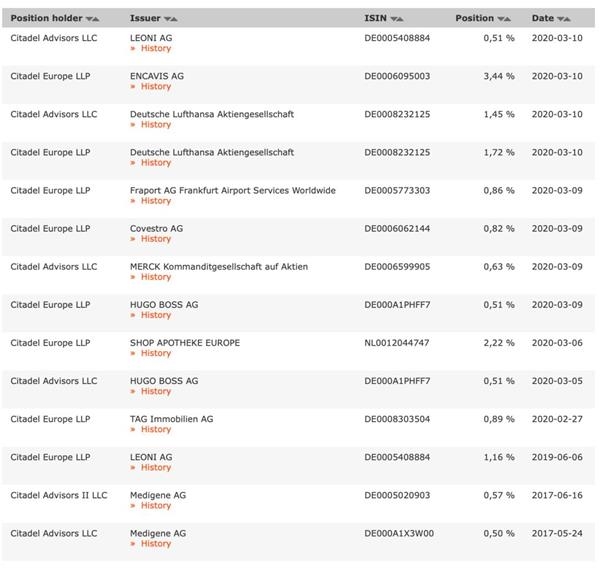 | Position holder | Issuer | ISIN | Position | Date |
|---|---|---|---|---|
| Citadel Advisors LLC | LEONI AG » History | DE0005408884 | 0,51 % | 2020-03-10 |
| Citadel Europe LLP | ENCAVIS AG » History | DE0006095003 | 3,44 % | 2020-03-10 |
| Citadel Advisors LLC | Deutsche Lufthansa Aktiengesellschaft » History | DE0008232125 | 1,45 % | 2020-03-10 |
| Citadel Europe LLP | Deutsche Lufthansa Aktiengesellschaft » History | DE0008232125 | 1,72 % | 2020-03-10 |
| Citadel Europe LLP | Fraport AG Frankfurt Airport Services Worldwide » History | DE0005773303 | 0,86 % | 2020-03-09 |
| Citadel Europe LLP | Covestro AG » History | DE0006062144 | 0,82 % | 2020-03-09 |
| Citadel Advisors LLC | MERCK Kommanditgesellschaft auf Aktien » History | DE0006599905 | 0,63 % | 2020-03-09 |
| Citadel Europe LLP | HUGO BOSS AG » History | DE000A1PHFF7 | 0,51 % | 2020-03-09 |
| Citadel Europe LLP | SHOP APOTHEKE EUROPE » History | NL0012044747 | 2,22 % | 2020-03-06 |
| Citadel Advisors LLC | HUGO BOSS AG » History | DE000A1PHFF7 | 0,51 % | 2020-03-05 |
| Citadel Europe LLP | TAG Immobilien AG » History | DE0008303504 | 0,89 % | 2020-02-27 |
| Citadel Europe LLP | LEONI AG » History | DE0005408884 | 1,16 % | 2019-06-06 |
| Citadel Advisors II LLC | Medigene AG » History | DE0005020903 | 0,57 % | 2017-06-16 |
| Citadel Advisors LLC | Medigene AG » History | DE000A1X3W00 | 0,50 % | 2017-05-24 |